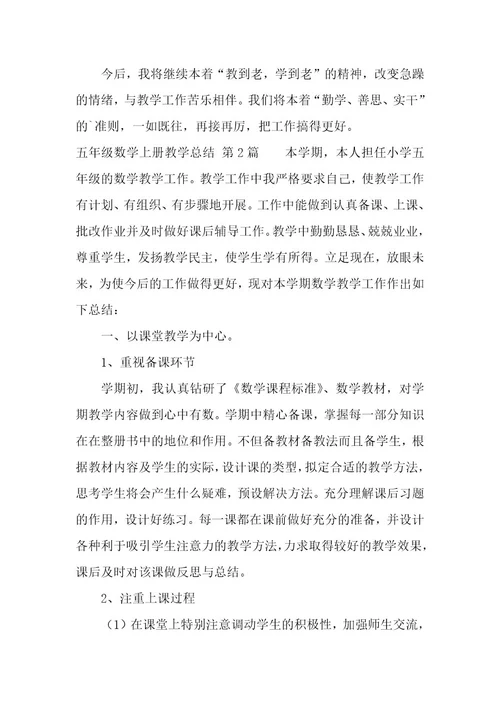 今后，我将继续本着“教到老，学到老”的精神，改变急躁的情绪，与教学工作苦乐相伴。我们将本着“勤学、善思、实干”的准则，一如既往，再接再厉，把工作搞得更好。

五年级数学上册教学总结 第2篇 本学期，本人担任小学五年级的数学教学工作。教学工作中我严格要求自己，使教学工作有计划、有组织、有步骤地开展。工作中能做到认真备课、上课、批改作业并及时做好课后辅导工作。教学中勤勤恳恳、兢兢业业，尊重学生，发扬教学民主，使学生学有所得。立足现在，放眼未来，为使今后的工作做得更好，现对本学期数学教学工作作出如下总结：

一、以课堂教学为中心。

1、重视备课环节

学期初，我认真钻研了《数学课程标准》、数学教材，对学期教学内容做到心中有数。学期中精心备课，掌握每一部分知识在在整册书中的地位和作用。不但备教材备教法而且备学生，根据教材内容及学生的实际，设计课的类型，拟定合适的教学方法，思考学生将会产生什么疑难，预设解决方法。充分理解课后习题的作用，设计好练习。每一课都在课前做好充分的准备，并设计各种利于吸引学生注意力的教学方法，力求取得较好的教学效果，课后及时对该课做反思与总结。

2、注重上课过程

（1）在课堂上特别注意调动学生的积极性，加强师生交流，